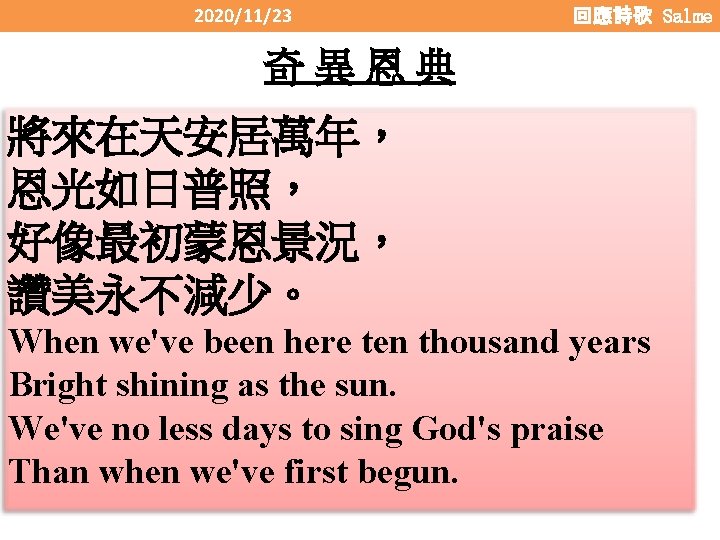 2020/11/23 回應詩歌 Salme

奇 異 恩 典

將來在天安居萬年，
恩光如日普照，
好像最初蒙恩景況，
讚美永不減少。
When we've been here ten thousand years
Bright shining as the sun.
We've no less days to sing God's praise
Than when we've first begun.